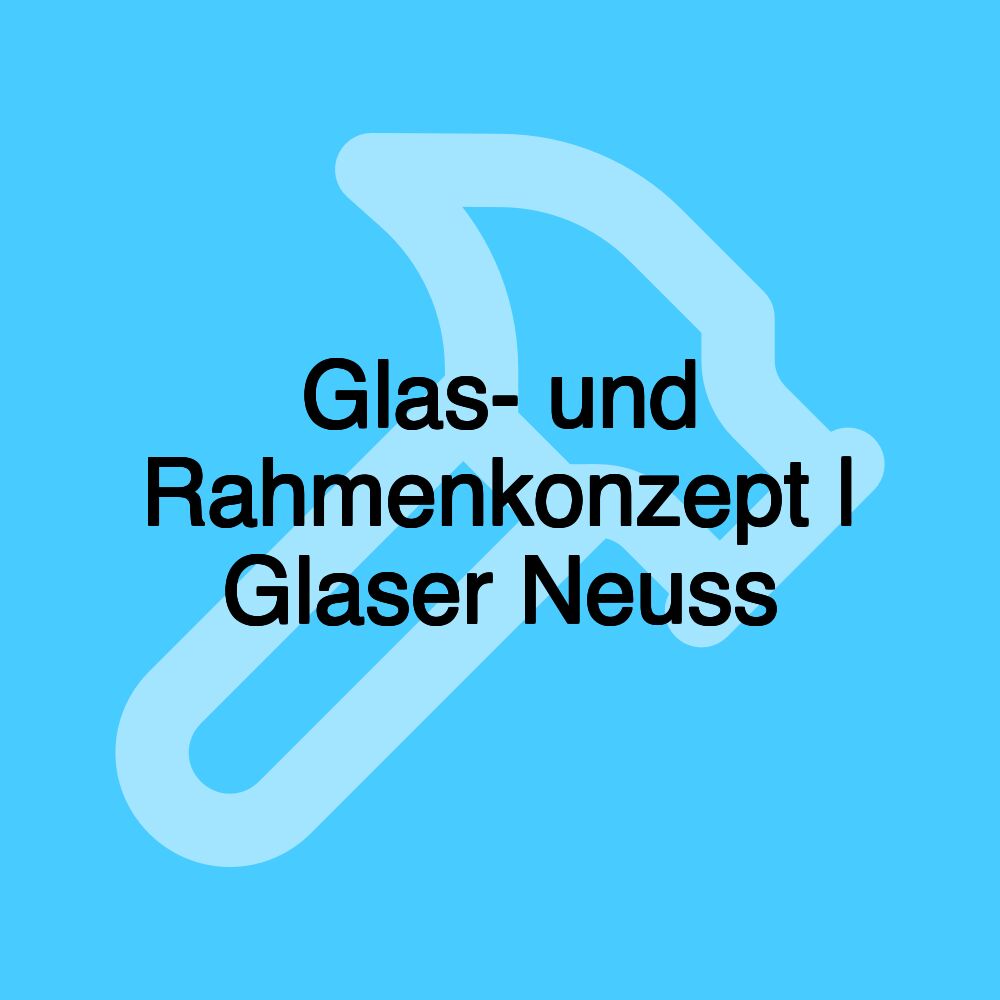 Glas- und Rahmenkonzept | Glaser Neuss